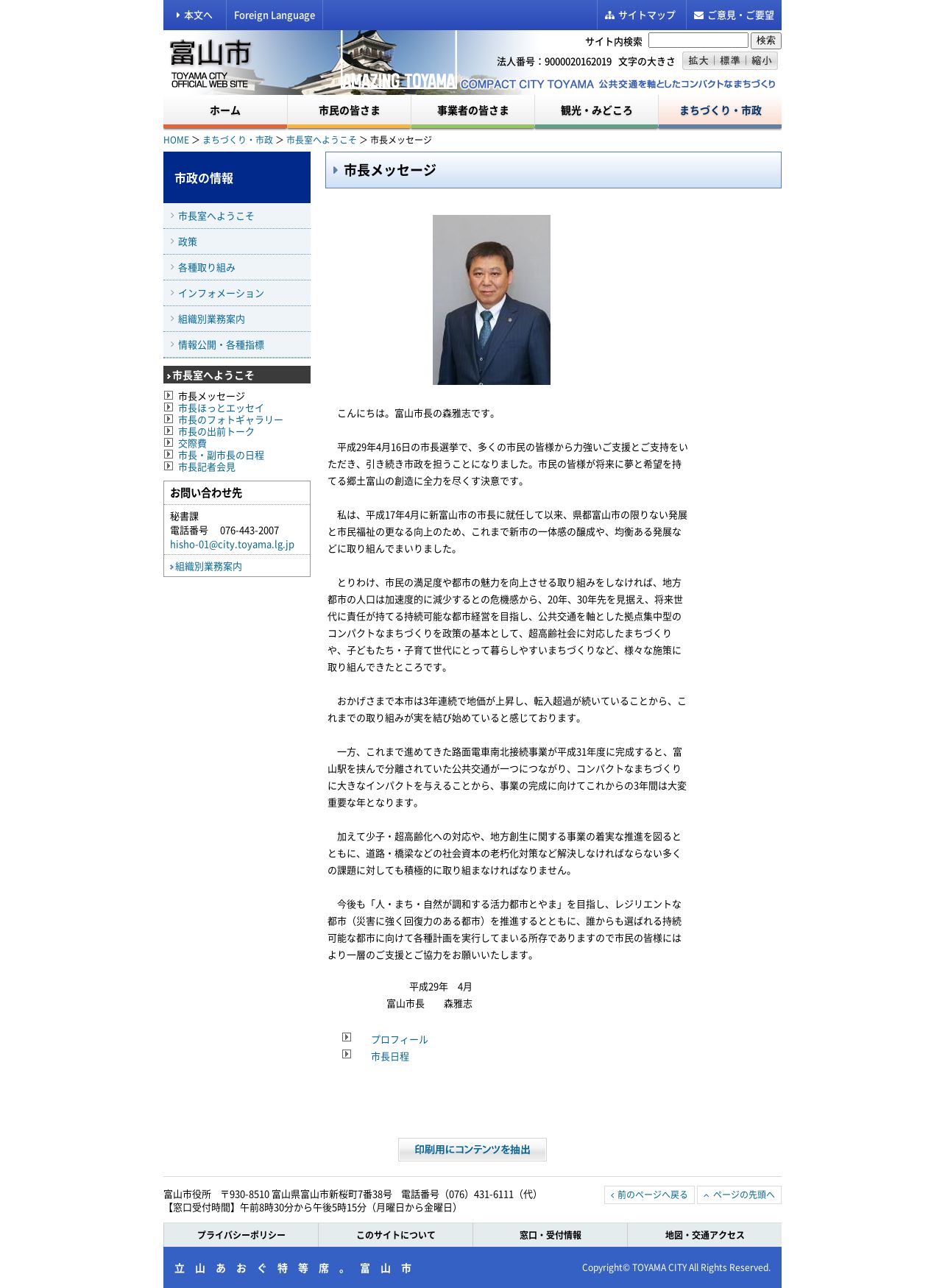 本文へ　Foreign Language　サイトマップ　ご意見・ご要望

富山市
TOYAMA CITY OFFICIAL WEB SITE
AMAZING TOYAMA
サイト内検索　検索
法人番号：9000020162019　文字の大きさ　拡大　標準　縮小
COMPACT CITY TOYAMA 公共交通を軸としたコンパクトなまちづくり

ホーム　市民の皆さま　事業者の皆さま　観光・みどころ　まちづくり・市政

HOME > まちづくり・市政 > 市長室へようこそ > 市長メッセージ

市政の情報
市長室へようこそ
政策
各種取り組み
インフォメーション
組織別業務案内
情報公開・各種指標

市長室へようこそ
市長メッセージ
市長ほっとエッセイ
市長のフォトギャラリー
市長の出前トーク
交際費
市長・副市長の日程
市長記者会見

お問い合わせ先
秘書課
電話番号　076-443-2007
hisho-01@city.toyama.lg.jp
組織別業務案内

市長メッセージ

こんにちは。富山市長の森雅志です。

平成29年4月16日の市長選挙で、多くの市民の皆様から力強いご支援とご支持をいただき、引き続き市政を担うことになりました。市民の皆様が将来に夢と希望を持てる郷土富山の創造に全力を尽くす決意です。

私は、平成17年4月に新富山市の市長に就任して以来、県都富山市の限りない発展と市民福祉の更なる向上のため、これまで新市の一体感の醸成や、均衡ある発展などに取り組んでまいりました。

とりわけ、市民の満足度や都市の魅力を向上させる取り組みをしなければ、地方都市の人口は加速度的に減少するとの危機感から、20年、30年先を見据え、将来世代に責任が持てる持続可能な都市経営を目指し、公共交通を軸とした拠点集中型のコンパクトなまちづくりを政策の基本として、超高齢社会に対応したまちづくりや、子どもたち・子育て世代にとって暮らしやすいまちづくりなど、様々な施策に取り組んできたところです。

おかげさまで本市は3年連続で地価が上昇し、転入超過が続いていることから、これまでの取り組みが実を結び始めていると感じております。

一方、これまで進めてきた路面電車南北接続事業が平成31年度に完成すると、富山駅を挟んで分離されていた公共交通が一つにつながり、コンパクトなまちづくりに大きなインパクトを与えることから、事業の完成に向けてこれからの3年間は大変重要な年となります。

加えて少子・超高齢化への対応や、地方創生に関する事業の着実な推進を図るとともに、道路・橋梁などの社会資本の老朽化対策など解決しなければならない多くの課題に対しても積極的に取り組まなければなりません。

今後も「人・まち・自然が調和する活力都市とやま」を目指し、レジリエントな都市（災害に強く回復力のある都市）を推進するとともに、誰からも選ばれる持続可能な都市に向けて各種計画を実行してまいる所存でありますので市民の皆様にはより一層のご支援とご協力をお願いいたします。

平成29年　4月
富山市長　　森雅志

プロフィール
市長日程

印刷用にコンテンツを抽出

富山市役所　〒930-8510 富山県富山市新桜町7番38号　電話番号（076）431-6111（代）
【窓口受付時間】午前8時30分から午後5時15分（月曜日から金曜日）
前のページへ戻る　ページの先頭へ

プライバシーポリシー　このサイトについて　窓口・受付情報　地図・交通アクセス

立山あおぐ特等席。富山市
Copyright© TOYAMA CITY All Rights Reserved.